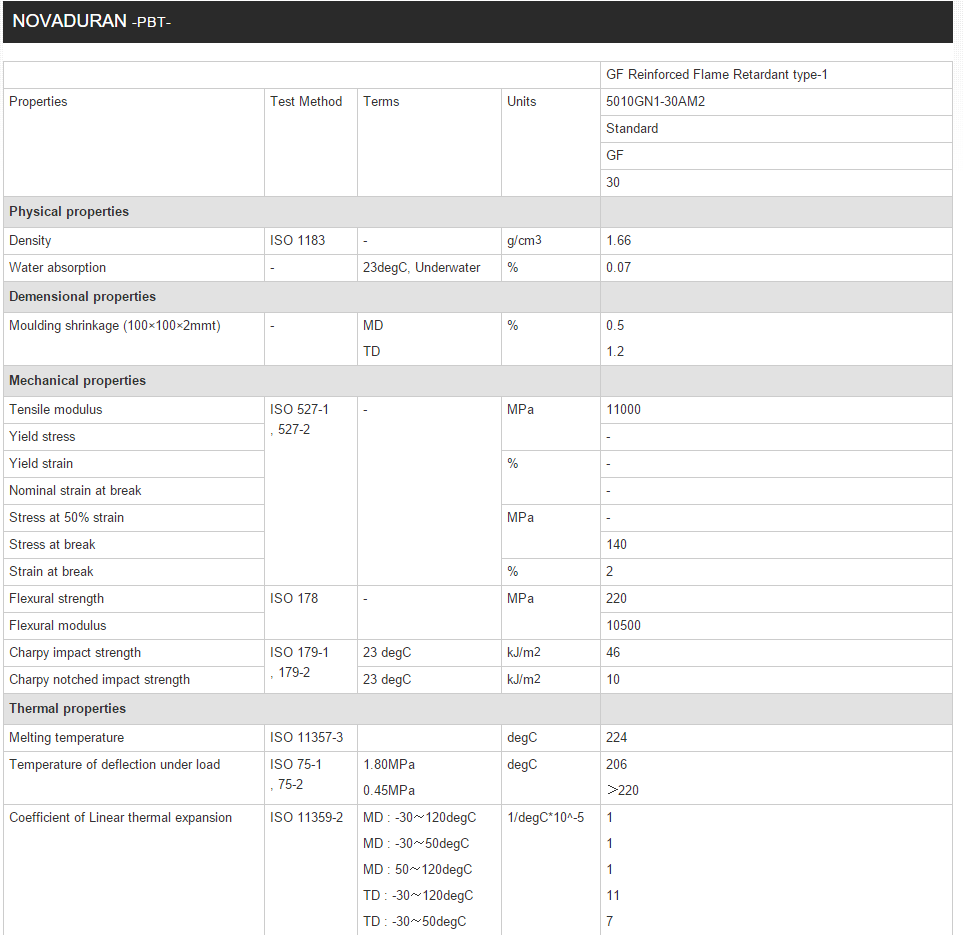 NOVADURAN -PBT-

| | | | | GF Reinforced Flame Retardant type-1 |
|---|---|---|---|---|
| Properties | Test Method | Terms | Units | 5010GN1-30AM2 |
| | | | | Standard |
| | | | | GF |
| | | | | 30 |
| **Physical properties** | | | | |
| Density | ISO 1183 | - | g/cm3 | 1.66 |
| Water absorption | - | 23degC, Underwater | % | 0.07 |
| **Demensional properties** | | | | |
| Moulding shrinkage (100×100×2mmt) | - | MD | % | 0.5 |
| | | TD | | 1.2 |
| **Mechanical properties** | | | | |
| Tensile modulus | ISO 527-1 , 527-2 | - | MPa | 11000 |
| Yield stress | | | | - |
| Yield strain | | | % | - |
| Nominal strain at break | | | | - |
| Stress at 50% strain | | | MPa | - |
| Stress at break | | | | 140 |
| Strain at break | | | % | 2 |
| Flexural strength | ISO 178 | - | MPa | 220 |
| Flexural modulus | | | | 10500 |
| Charpy impact strength | ISO 179-1 , 179-2 | 23 degC | kJ/m2 | 46 |
| Charpy notched impact strength | | 23 degC | kJ/m2 | 10 |
| **Thermal properties** | | | | |
| Melting temperature | ISO 11357-3 | | degC | 224 |
| Temperature of deflection under load | ISO 75-1 , 75-2 | 1.80MPa | degC | 206 |
| | | 0.45MPa | | >220 |
| Coefficient of Linear thermal expansion | ISO 11359-2 | MD : -30～120degC | 1/degC*10^-5 | 1 |
| | | MD : -30～50degC | | 1 |
| | | MD : 50～120degC | | 1 |
| | | TD : -30～120degC | | 11 |
| | | TD : -30～50degC | | 7 |